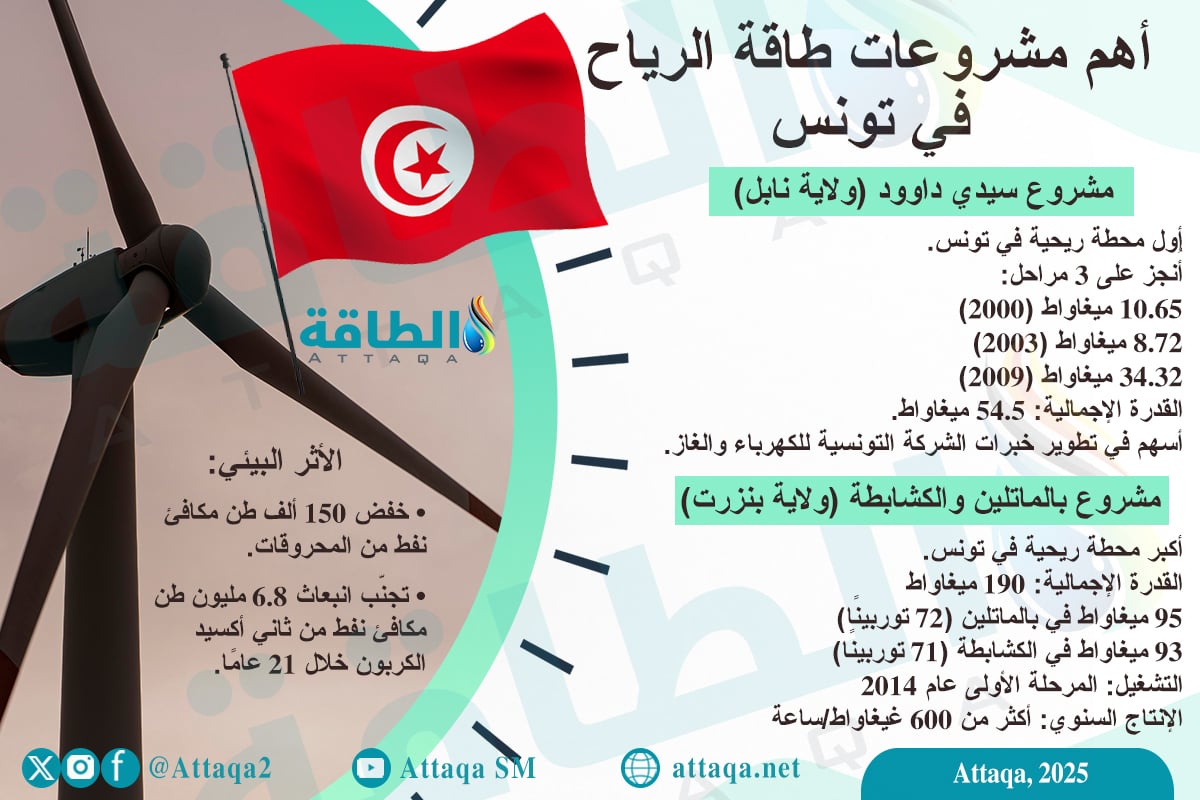 أهم مشروعات طاقة الرياح في تونس

مشروع سيدي داوود (ولاية نابل)

أول محطة ريحية في تونس.
أنجز على 3 مراحل:
10.65 ميغاواط (2000)
8.72 ميغاواط (2003)
34.32 ميغاواط (2009)
القدرة الإجمالية: 54.5 ميغاواط.
أسهم في تطوير خبرات الشركة التونسية للكهرباء والغاز.

مشروع بالماتلين والكشابطة (ولاية بنزرت)

أكبر محطة ريحية في تونس.
القدرة الإجمالية: 190 ميغاواط
95 ميغاواط في بالماتلين (72 توربينًا)
93 ميغاواط في الكشابطة (71 توربينًا)
التشغيل: المرحلة الأولى عام 2014
الإنتاج السنوي: أكثر من 600 غيغاواط/ساعة

الطاقة
ATTAQA

الأثر البيئي:
• خفض 150 ألف طن مكافئ نفط من المحروقات.
• تجنّب انبعاث 6.8 مليون طن مكافئ نفط من ثاني أكسيد الكربون خلال 21 عامًا.

@Attaqa2 Attaqa SM attaqa.net Attaqa, 2025